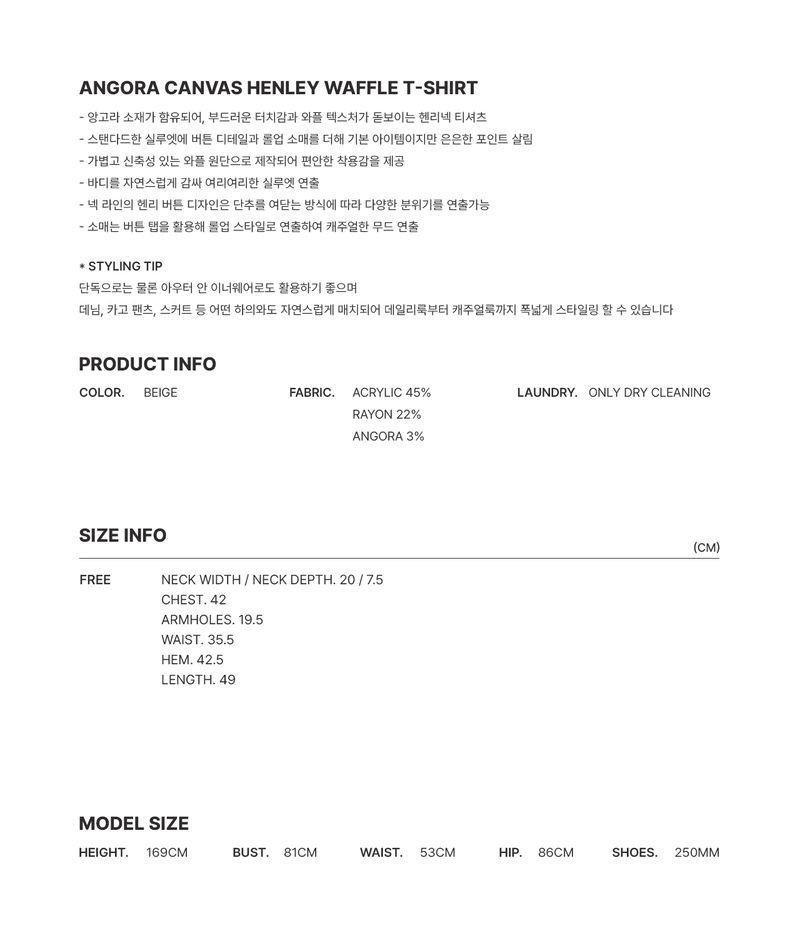 ANGORA CANVAS HENLEY WAFFLE T-SHIRT

- 앙고라 소재가 함유되어, 부드러운 터치감과 와플 텍스처가 돋보이는 헨리넥 티셔츠
- 스탠다드한 실루엣에 버튼 디테일과 롤업 소매를 더해 기본 아이템이지만 은은한 포인트 살림
- 가볍고 신축성 있는 와플 원단으로 제작되어 편안한 착용감을 제공
- 바디를 자연스럽게 감싸 여리여리한 실루엣 연출
- 넥 라인의 헨리 버튼 디자인은 단추를 여닫는 방식에 따라 다양한 분위기를 연출가능
- 소매는 버튼 탭을 활용해 롤업 스타일로 연출하여 캐주얼한 무드 연출

* STYLING TIP
단독으로는 물론 아우터 안 이너웨어로도 활용하기 좋으며
데님, 카고 팬츠, 스커트 등 어떤 하의와도 자연스럽게 매치되어 데일리룩부터 캐주얼룩까지 폭넓게 스타일링 할 수 있습니다

PRODUCT INFO

COLOR. BEIGE

FABRIC. ACRYLIC 45%
RAYON 22%
ANGORA 3%

LAUNDRY. ONLY DRY CLEANING

SIZE INFO

(CM)

FREE
NECK WIDTH / NECK DEPTH. 20 / 7.5
CHEST. 42
ARMHOLES. 19.5
WAIST. 35.5
HEM. 42.5
LENGTH. 49

MODEL SIZE

HEIGHT. 169CM BUST. 81CM WAIST. 53CM HIP. 86CM SHOES. 250MM